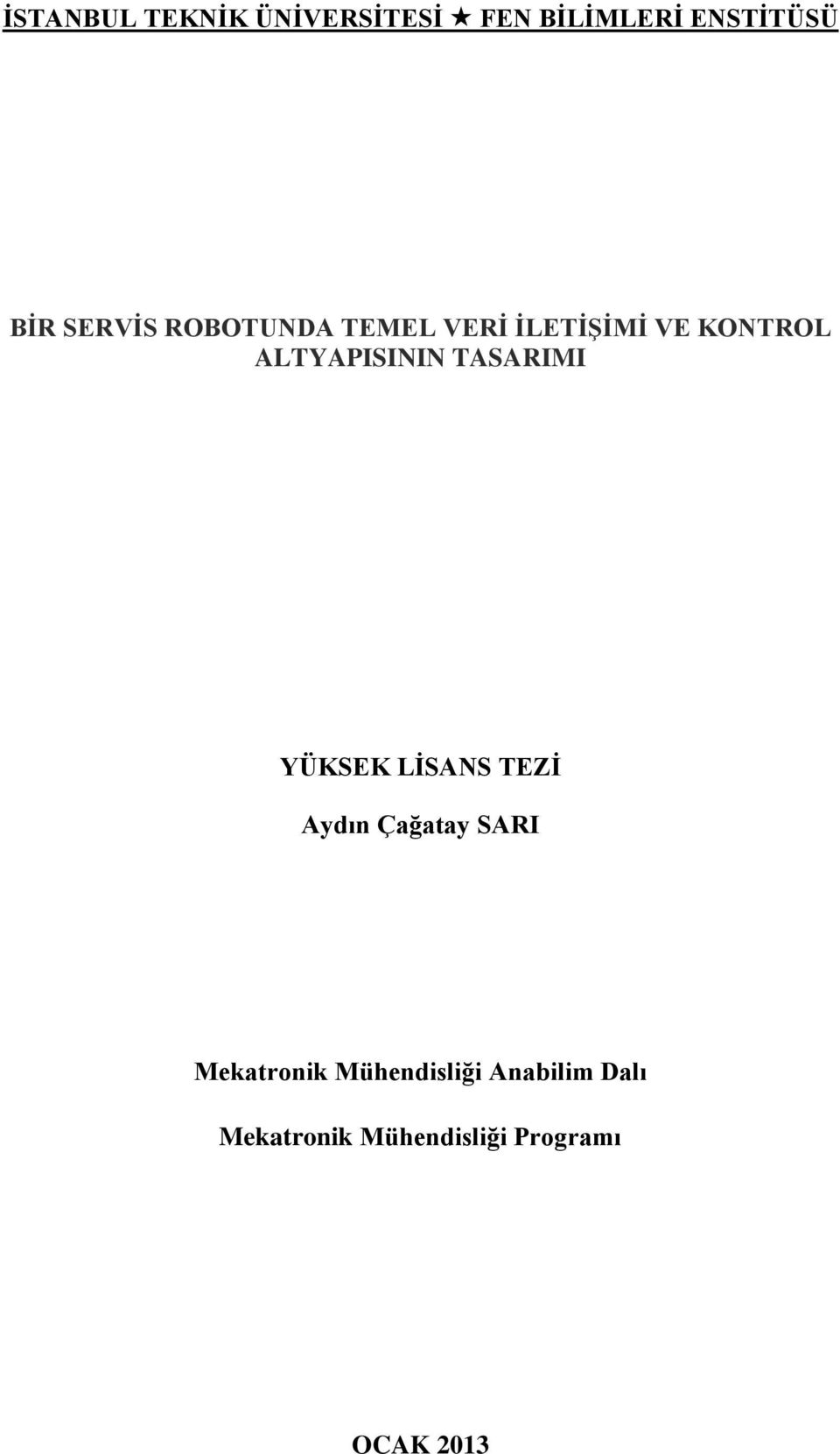 İSTANBUL TEKNİK ÜNİVERSİTESİ ★ FEN BİLİMLERİ ENSTİTÜSÜ

BİR SERVİS ROBOTUNDA TEMEL VERİ İLETİŞİMİ VE KONTROL ALTYAPISININ TASARIMI

YÜKSEK LİSANS TEZİ

Aydın Çağatay SARI

Mekatronik Mühendisliği Anabilim Dalı

Mekatronik Mühendisliği Programı

OCAK 2013